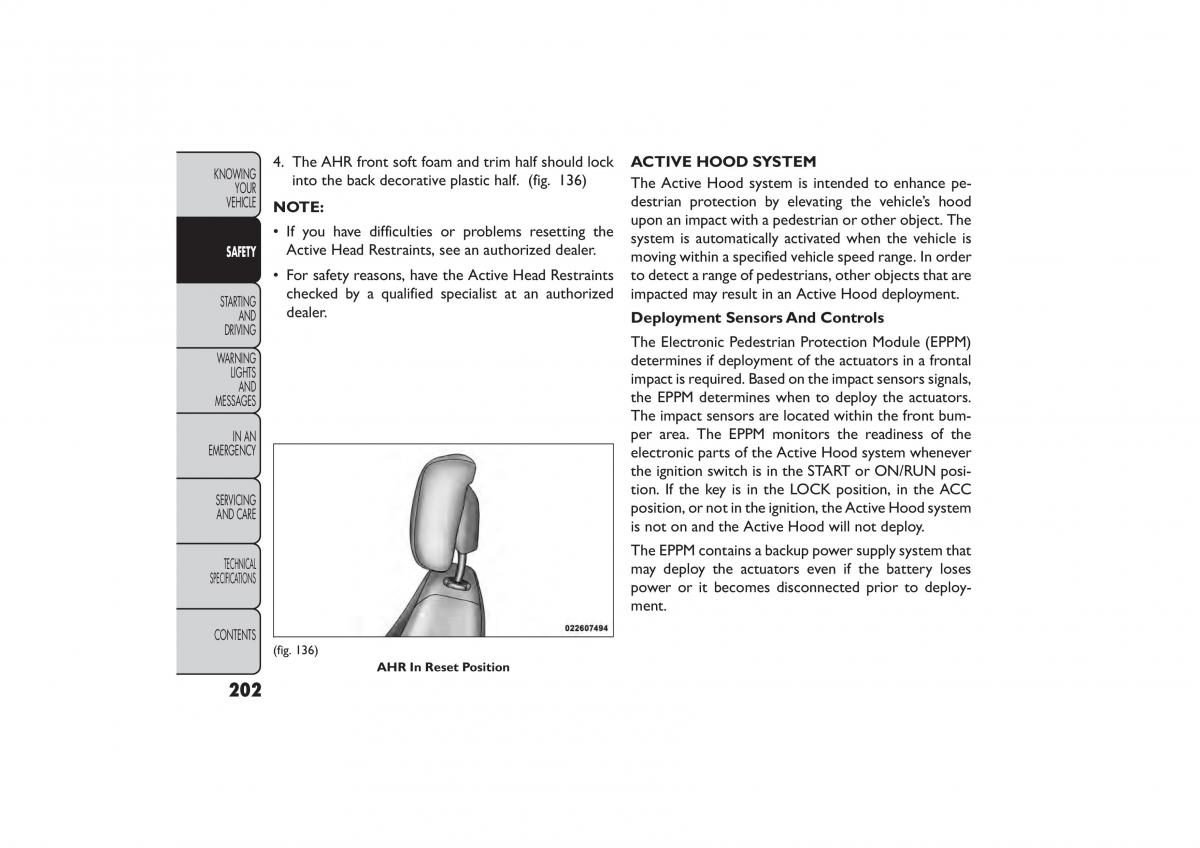 KNOWING YOUR VEHICLE

SAFETY

STARTING AND DRIVING

WARNING LIGHTS AND MESSAGES

IN AN EMERGENCY

SERVICING AND CARE

TECHNICAL SPECIFICATIONS

CONTENTS

202

4. The AHR front soft foam and trim half should lock into the back decorative plastic half. (fig. 136)

NOTE:

• If you have difficulties or problems resetting the Active Head Restraints, see an authorized dealer.

• For safety reasons, have the Active Head Restraints checked by a qualified specialist at an authorized dealer.

022607494

(fig. 136)

AHR In Reset Position

ACTIVE HOOD SYSTEM

The Active Hood system is intended to enhance pedestrian protection by elevating the vehicle's hood upon an impact with a pedestrian or other object. The system is automatically activated when the vehicle is moving within a specified vehicle speed range. In order to detect a range of pedestrians, other objects that are impacted may result in an Active Hood deployment.

Deployment Sensors And Controls

The Electronic Pedestrian Protection Module (EPPM) determines if deployment of the actuators in a frontal impact is required. Based on the impact sensors signals, the EPPM determines when to deploy the actuators. The impact sensors are located within the front bumper area. The EPPM monitors the readiness of the electronic parts of the Active Hood system whenever the ignition switch is in the START or ON/RUN position. If the key is in the LOCK position, in the ACC position, or not in the ignition, the Active Hood system is not on and the Active Hood will not deploy.

The EPPM contains a backup power supply system that may deploy the actuators even if the battery loses power or it becomes disconnected prior to deployment.